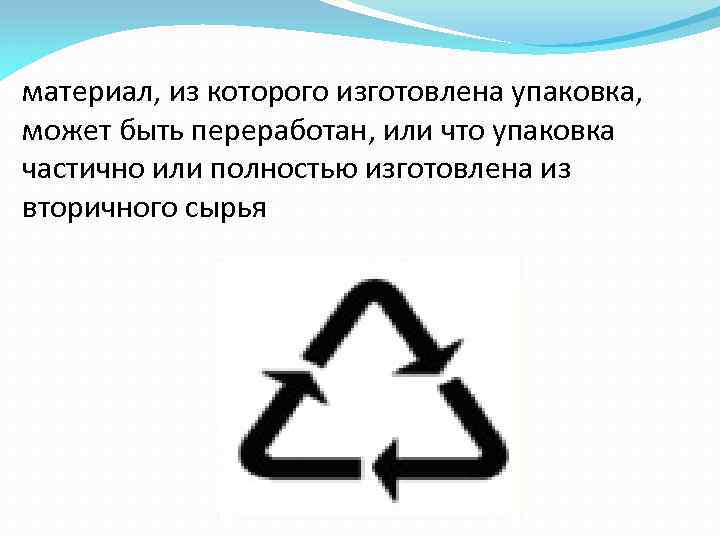 материал, из которого изготовлена упаковка, может быть переработан, или что упаковка частично или полностью изготовлена из вторичного сырья